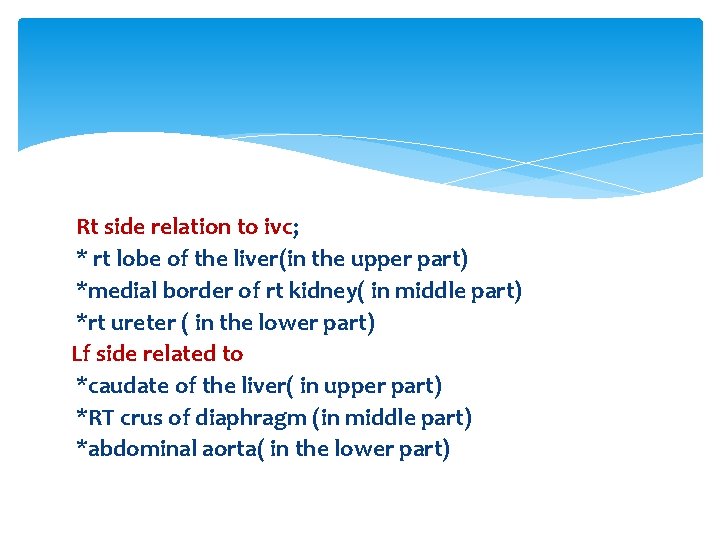 Rt side relation to ivc;
* rt lobe of the liver(in the upper part)
*medial border of rt kidney( in middle part)
*rt ureter ( in the lower part)
Lf side related to
*caudate of the liver( in upper part)
*RT crus of diaphragm (in middle part)
*abdominal aorta( in the lower part)